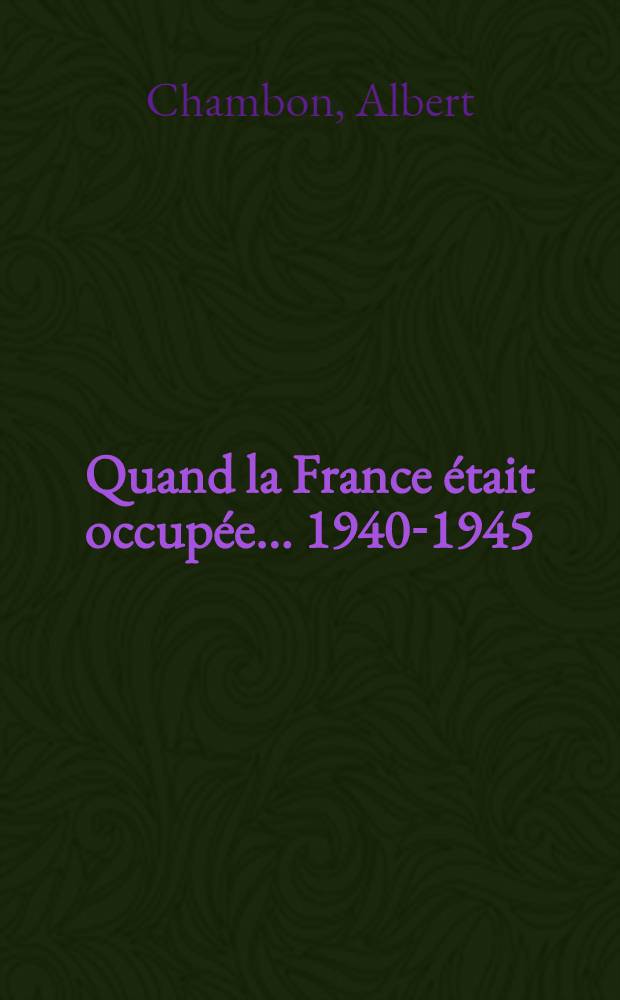 Chambon, Albert

Quand la France était occupée... 1940-1945